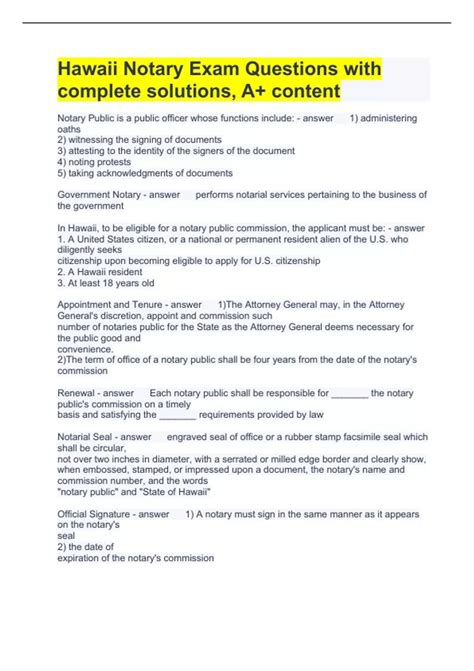 Hawaii Notary Exam Questions with complete solutions, A+ content

Notary Public is a public officer whose functions include: - answer 1) administering oaths
2) witnessing the signing of documents
3) attesting to the identity of the signers of the document
4) noting protests
5) taking acknowledgments of documents

Government Notary - answer performs notarial services pertaining to the business of the government

In Hawaii, to be eligible for a notary public commission, the applicant must be: - answer
1. A United States citizen, or a national or permanent resident alien of the U.S. who diligently seeks
citizenship upon becoming eligible to apply for U.S. citizenship
2. A Hawaii resident
3. At least 18 years old

Appointment and Tenure - answer 1)The Attorney General may, in the Attorney General's discretion, appoint and commission such
number of notaries public for the State as the Attorney General deems necessary for the public good and
convenience.
2)The term of office of a notary public shall be four years from the date of the notary's commission

Renewal - answer Each notary public shall be responsible for _______ the notary public's commission on a timely
basis and satisfying the _______ requirements provided by law

Notarial Seal - answer engraved seal of office or a rubber stamp facsimile seal which shall be circular,
not over two inches in diameter, with a serrated or milled edge border and clearly show, when embossed, stamped, or impressed upon a document, the notary's name and commission number, and the words
"notary public" and "State of Hawaii"

Official Signature - answer 1) A notary must sign in the same manner as it appears on the notary's
seal
2) the date of
expiration of the notary's commission